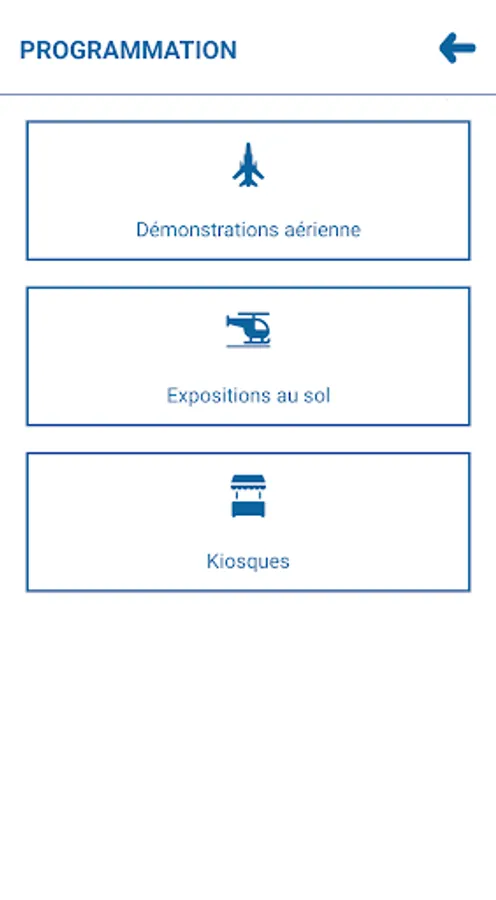 PROGRAMMATION

Démonstrations aérienne

Expositions au sol

Kiosques